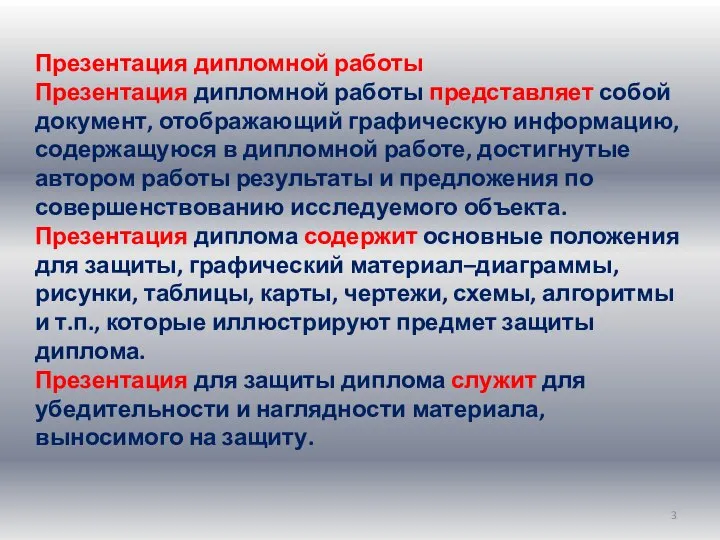 Презентация дипломной работы

Презентация дипломной работы представляет собой документ, отображающий графическую информацию, содержащуюся в дипломной работе, достигнутые автором работы результаты и предложения по совершенствованию исследуемого объекта.

Презентация диплома содержит основные положения для защиты, графический материал–диаграммы, рисунки, таблицы, карты, чертежи, схемы, алгоритмы и т.п., которые иллюстрируют предмет защиты диплома.

Презентация для защиты диплома служит для убедительности и наглядности материала, выносимого на защиту.

3